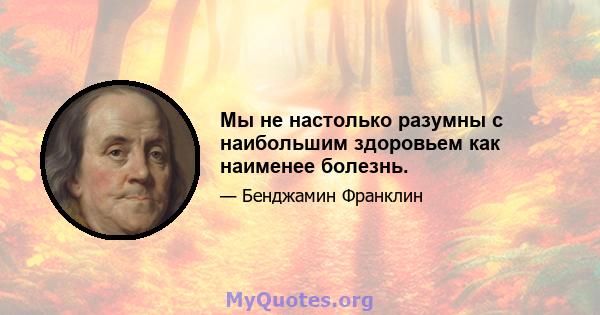 Мы не настолько разумны с наибольшим здоровьем как наименее болезнь.

— Бенджамин Франклин

MyQuotes.org